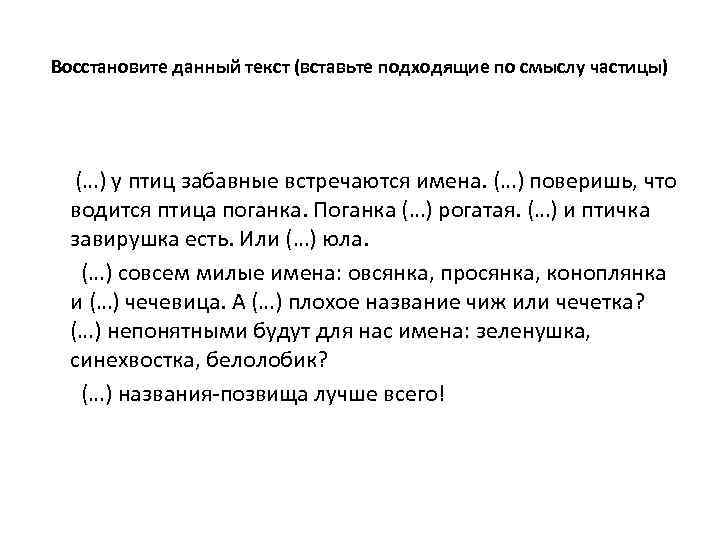 Восстановите данный текст (вставьте подходящие по смыслу частицы)

(…) у птиц забавные встречаются имена. (…) поверишь, что водится птица поганка. Поганка (…) рогатая. (…) и птичка завирушка есть. Или (…) юла.

(…) совсем милые имена: овсянка, просянка, коноплянка и (…) чечевица. А (…) плохое название чиж или чечетка? (…) непонятными будут для нас имена: зеленушка, синехвостка, белолобик?

(…) названия-позвища лучше всего!